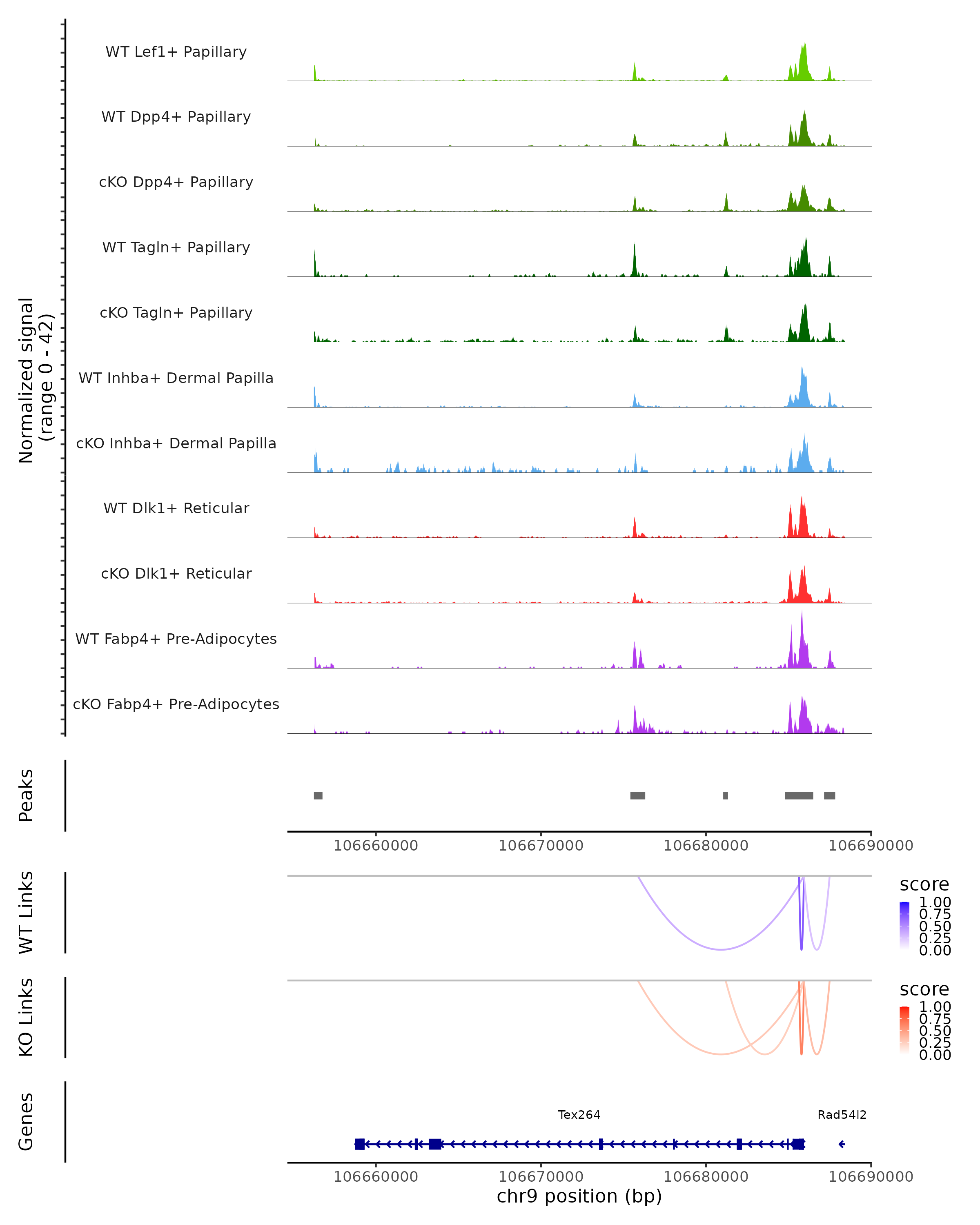 Normalized signal
(range 0 - 42)

WT Lef1+ Papillary

WT Dpp4+ Papillary

cKO Dpp4+ Papillary

WT Tagln+ Papillary

cKO Tagln+ Papillary

WT Inhba+ Dermal Papilla

cKO Inhba+ Dermal Papilla

WT Dlk1+ Reticular

cKO Dlk1+ Reticular

WT Fabp4+ Pre-Adipocytes

cKO Fabp4+ Pre-Adipocytes

Peaks

106660000 106670000 106680000 106690000

WT Links

score
1.00
0.75
0.50
0.25
0.00

KO Links

score
1.00
0.75
0.50
0.25
0.00

Genes

Tex264

Rad54l2

106660000 106670000 106680000 106690000
chr9 position (bp)